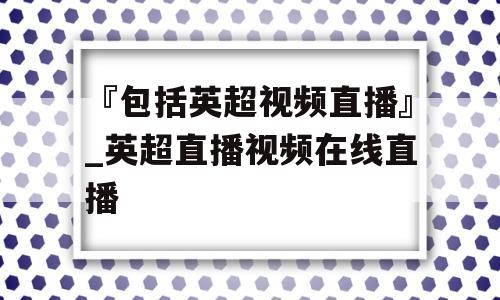 『包括英超视频直播』_英超直播视频在线直播